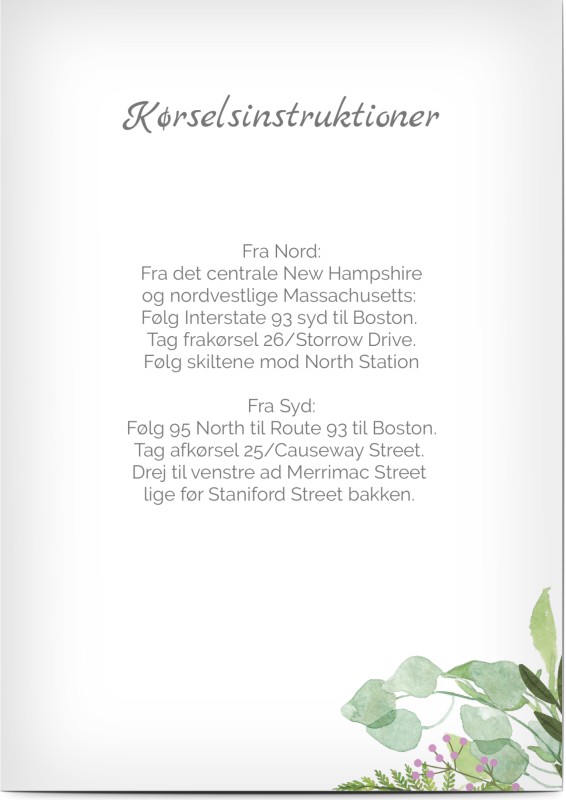 Kørselsinstruktioner

Fra Nord:
Fra det centrale New Hampshire
og nordvestlige Massachusetts:
Følg Interstate 93 syd til Boston.
Tag frakørsel 26/Storrow Drive.
Følg skiltene mod North Station

Fra Syd:
Følg 95 North til Route 93 til Boston.
Tag afkørsel 25/Causeway Street.
Drej til venstre ad Merrimac Street
lige før Staniford Street bakken.